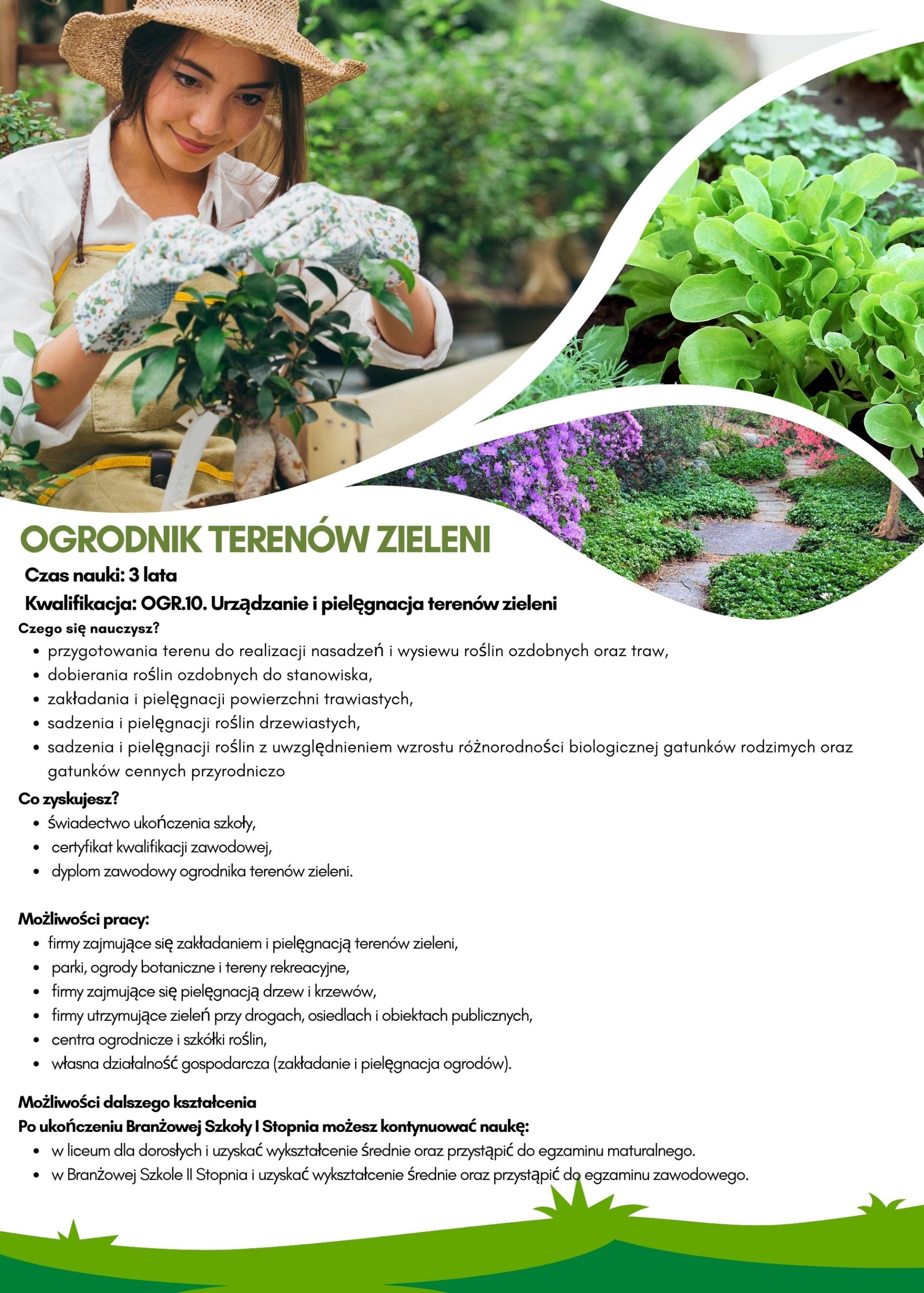 OGRODNIK TERENÓW ZIELENI

Czas nauki: 3 lata

Kwalifikacja: OGR.10. Urządzanie i pielęgnacja terenów zieleni

Czego się nauczysz?

• przygotowania terenu do realizacji nasadzeń i wysiewu roślin ozdobnych oraz traw,
• dobierania roślin ozdobnych do stanowiska,
• zakładania i pielęgnacji powierzchni trawiastych,
• sadzenia i pielęgnacji roślin drzewiastych,
• sadzenia i pielęgnacji roślin z uwzględnieniem wzrostu różnorodności biologicznej gatunków rodzimych oraz gatunków cennych przyrodniczo

Co zyskujesz?

• świadectwo ukończenia szkoły,
• certyfikat kwalifikacji zawodowej,
• dyplom zawodowy ogrodnika terenów zieleni.

Możliwości pracy:

• firmy zajmujące się zakładaniem i pielęgnacją terenów zieleni,
• parki, ogrody botaniczne i tereny rekreacyjne,
• firmy zajmujące się pielęgnacją drzew i krzewów,
• firmy utrzymujące zieleń przy drogach, osiedlach i obiektach publicznych,
• centra ogrodnicze i szkółki roślin,
• własna działalność gospodarcza (zakładanie i pielęgnacja ogrodów).

Możliwości dalszego kształcenia
Po ukończeniu Branżowej Szkoły I Stopnia możesz kontynuować naukę:

• w liceum dla dorosłych i uzyskać wykształcenie średnie oraz przystąpić do egzaminu maturalnego.
• w Branżowej Szkole II Stopnia i uzyskać wykształcenie średnie oraz przystąpić do egzaminu zawodowego.